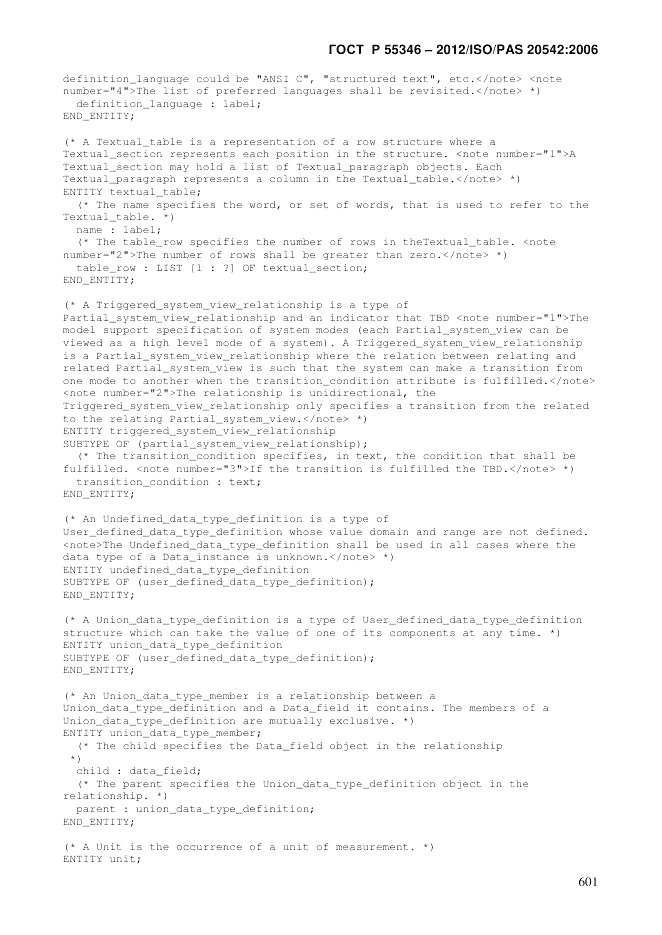 ГОСТ Р 55346 – 2012/ISO/PAS 20542:2006

definition_language could be "ANSI C", "structured text", etc.</note> <note number="4">The list of preferred languages shall be revisited.</note> *)
  definition_language : label;
END_ENTITY;

(* A Textual_table is a representation of a row structure where a Textual_section represents each position in the structure. <note number="1">A Textual_section may hold a list of Textual_paragraph objects. Each Textual_paragraph represents a column in the Textual_table.</note> *)
ENTITY textual_table;
  (* The name specifies the word, or set of words, that is used to refer to the Textual_table. *)
  name : label;
  (* The table_row specifies the number of rows in theTextual_table. <note number="2">The number of rows shall be greater than zero.</note> *)
  table_row : LIST [1 : ?] OF textual_section;
END_ENTITY;

(* A Triggered_system_view_relationship is a type of Partial_system_view_relationship and an indicator that TBD <note number="1">The model support specification of system modes (each Partial_system_view can be viewed as a high level mode of a system). A Triggered_system_view_relationship is a Partial_system_view_relationship where the relation between relating and related Partial_system_view is such that the system can make a transition from one mode to another when the transition_condition attribute is fulfilled.</note> <note number="2">The relationship is unidirectional, the Triggered_system_view_relationship only specifies a transition from the related to the relating Partial_system_view.</note> *)
ENTITY triggered_system_view_relationship
SUBTYPE OF (partial_system_view_relationship);
  (* The transition_condition specifies, in text, the condition that shall be fulfilled. <note number="3">If the transition is fulfilled the TBD.</note> *)
  transition_condition : text;
END_ENTITY;

(* An Undefined_data_type_definition is a type of User_defined_data_type_definition whose value domain and range are not defined. <note>The Undefined_data_type_definition shall be used in all cases where the data type of a Data_instance is unknown.</note> *)
ENTITY undefined_data_type_definition
SUBTYPE OF (user_defined_data_type_definition);
END_ENTITY;

(* A Union_data_type_definition is a type of User_defined_data_type_definition structure which can take the value of one of its components at any time. *)
ENTITY union_data_type_definition
SUBTYPE OF (user_defined_data_type_definition);
END_ENTITY;

(* An Union_data_type_member is a relationship between a Union_data_type_definition and a Data_field it contains. The members of a Union_data_type_definition are mutually exclusive. *)
ENTITY union_data_type_member;
  (* The child specifies the Data_field object in the relationship *)
  child : data_field;
  (* The parent specifies the Union_data_type_definition object in the relationship. *)
  parent : union_data_type_definition;
END_ENTITY;

(* A Unit is the occurrence of a unit of measurement. *)
ENTITY unit;

601